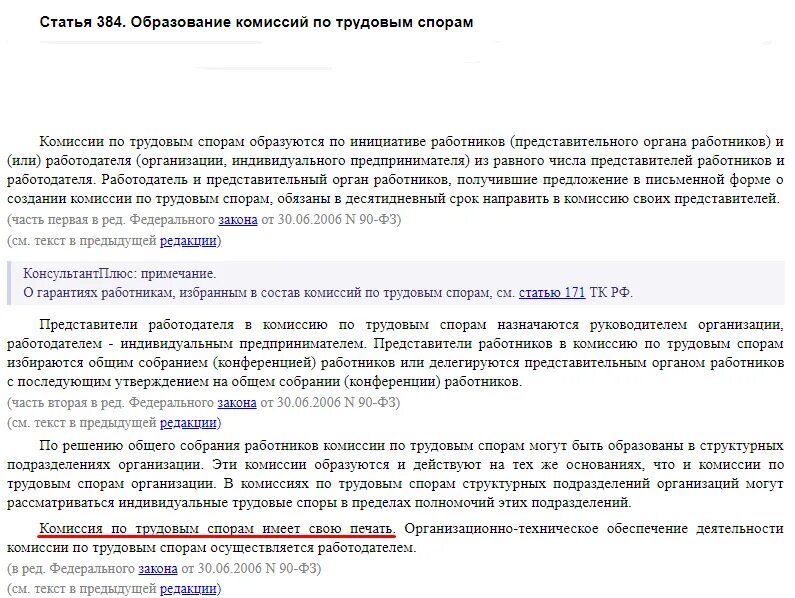 Статья 384. Образование комиссий по трудовым спорам

Комиссии по трудовым спорам образуются по инициативе работников (представительного органа работников) и (или) работодателя (организации, индивидуального предпринимателя) из равного числа представителей работников и работодателя. Работодатель и представительный орган работников, получившие предложение в письменной форме о создании комиссии по трудовым спорам, обязаны в десятидневный срок направить в комиссию своих представителей.
(часть первая в ред. Федерального закона от 30.06.2006 N 90-ФЗ)
(см. текст в предыдущей редакции)

КонсультантПлюс: примечание.
О гарантиях работникам, избранным в состав комиссий по трудовым спорам, см. статью 171 ТК РФ.

Представители работодателя в комиссию по трудовым спорам назначаются руководителем организации, работодателем - индивидуальным предпринимателем. Представители работников в комиссию по трудовым спорам избираются общим собранием (конференцией) работников или делегируются представительным органом работников с последующим утверждением на общем собрании (конференции) работников.
(часть вторая в ред. Федерального закона от 30.06.2006 N 90-ФЗ)
(см. текст в предыдущей редакции)

По решению общего собрания работников комиссии по трудовым спорам могут быть образованы в структурных подразделениях организации. Эти комиссии образуются и действуют на тех же основаниях, что и комиссии по трудовым спорам организации. В комиссиях по трудовым спорам структурных подразделений организаций могут рассматриваться индивидуальные трудовые споры в пределах полномочий этих подразделений.

Комиссия по трудовым спорам имеет свою печать. Организационно-техническое обеспечение деятельности комиссии по трудовым спорам осуществляется работодателем.
(в ред. Федерального закона от 30.06.2006 N 90-ФЗ)
(см. текст в предыдущей редакции)